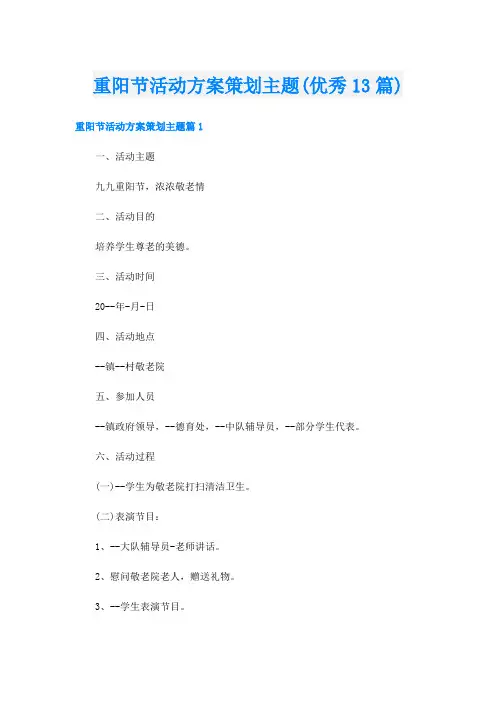 重阳节活动方案策划主题(优秀13篇)

重阳节活动方案策划主题篇1

一、活动主题

九九重阳节，浓浓敬老情

二、活动目的

培养学生尊老的美德。

三、活动时间

20--年-月-日

四、活动地点

--镇--村敬老院

五、参加人员

--镇政府领导，--德育处，--中队辅导员，--部分学生代表。

六、活动过程

(一)--学生为敬老院打扫清洁卫生。

(二)表演节目：

1、--大队辅导员-老师讲话。

2、慰问敬老院老人，赠送礼物。

3、--学生表演节目。